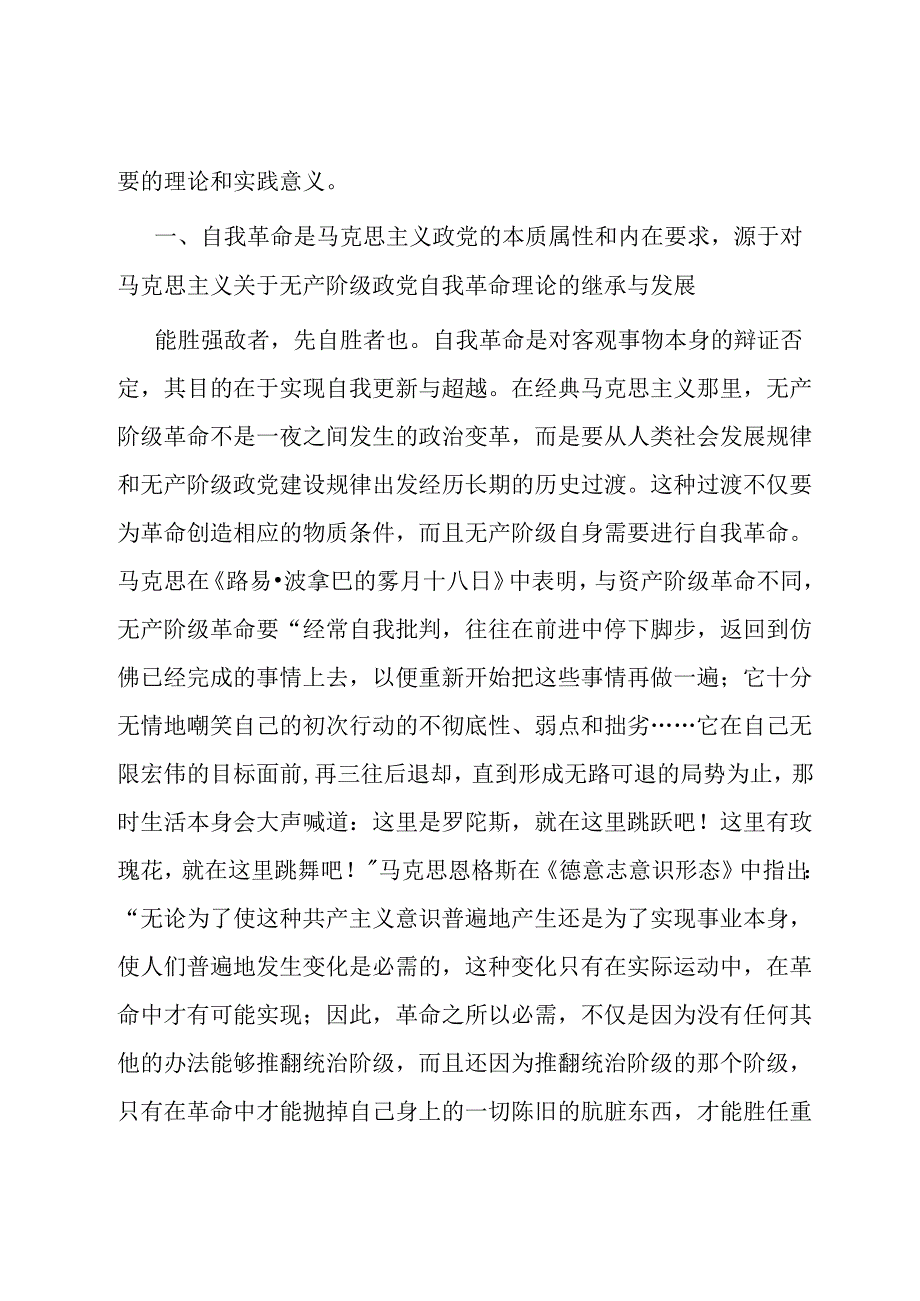 要的理论和实践意义。

一、自我革命是马克思主义政党的本质属性和内在要求，源于对马克思主义关于无产阶级政党自我革命理论的继承与发展

能胜强敌者，先自胜者也。自我革命是对客观事物本身的辩证否定，其目的在于实现自我更新与超越。在经典马克思主义那里，无产阶级革命不是一夜之间发生的政治变革，而是要从人类社会发展规律和无产阶级政党建设规律出发经历长期的历史过渡。这种过渡不仅要为革命创造相应的物质条件，而且无产阶级自身需要进行自我革命。马克思在《路易•波拿巴的雾月十八日》中表明，与资产阶级革命不同，无产阶级革命要“经常自我批判，往往在前进中停下脚步，返回到仿佛已经完成的事情上去，以便重新开始把这些事情再做一遍；它十分无情地嘲笑自己的初次行动的不彻底性、弱点和拙劣……它在自己无限宏伟的目标面前，再三往后退却，直到形成无路可退的局势为止，那时生活本身会大声喊道：这里是罗陀斯，就在这里跳跃吧！这里有玫瑰花，就在这里跳舞吧！”马克思恩格斯在《德意志意识形态》中指出：“无论为了使这种共产主义意识普遍地产生还是为了实现事业本身，使人们普遍地发生变化是必需的，这种变化只有在实际运动中，在革命中才有可能实现；因此，革命之所以必需，不仅是因为没有任何其他的办法能够推翻统治阶级，而且还因为推翻统治阶级的那个阶级，只有在革命中才能抛掉自己身上的一切陈旧的肮脏东西，才能胜任重